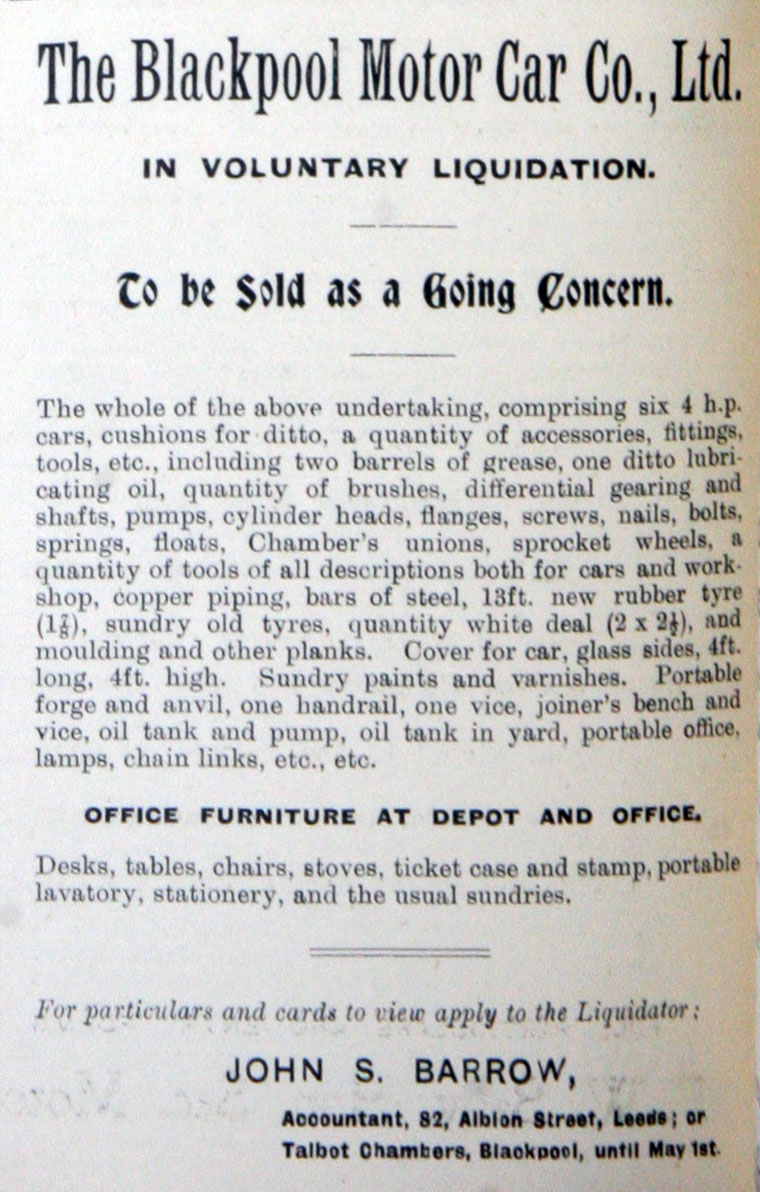 The Blackpool Motor Car Co., Ltd.

IN VOLUNTARY LIQUIDATION.

To be Sold as a Going Concern.

The whole of the above undertaking, comprising six 4 h.p. cars, cushions for ditto, a quantity of accessories, fittings, tools, etc., including two barrels of grease, one ditto lubricating oil, quantity of brushes, differential gearing and shafts, pumps, cylinder heads, flanges, screws, nails, bolts, springs, floats, Chamber's unions, sprocket wheels, a quantity of tools of all descriptions both for cars and workshop, copper piping, bars of steel, 13ft. new rubber tyre ($1\frac{7}{8}$), sundry old tyres, quantity white deal ($2 \times 2\frac{1}{2}$), and moulding and other planks. Cover for car, glass sides, 4ft. long, 4ft. high. Sundry paints and varnishes. Portable forge and anvil, one handrail, one vice, joiner's bench and vice, oil tank and pump, oil tank in yard, portable office, lamps, chain links, etc., etc.

OFFICE FURNITURE AT DEPOT AND OFFICE.

Desks, tables, chairs, stoves, ticket case and stamp, portable lavatory, stationery, and the usual sundries.

For particulars and cards to view apply to the Liquidator:

JOHN S. BARROW,

Accountant, 82, Albion Street, Leeds; or Talbot Chambers, Blackpool, until May 1st.